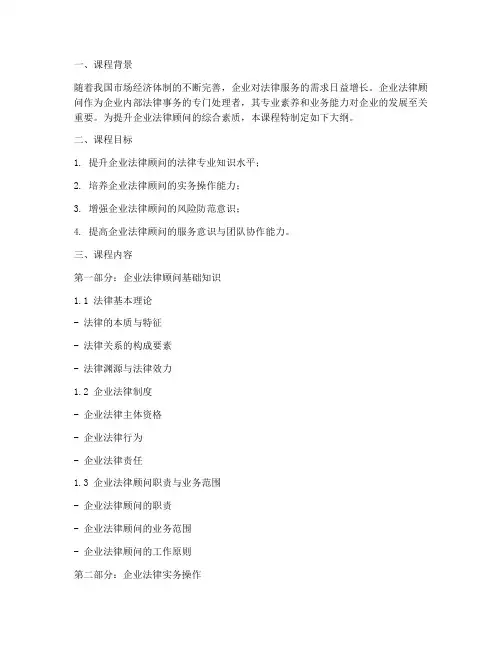 一、课程背景

随着我国市场经济体制的不断完善，企业对法律服务的需求日益增长。企业法律顾问作为企业内部法律事务的专门处理者，其专业素养和业务能力对企业的发展至关重要。为提升企业法律顾问的综合素质，本课程特制定如下大纲。

二、课程目标

1. 提升企业法律顾问的法律专业知识水平；

2. 培养企业法律顾问的实务操作能力；

3. 增强企业法律顾问的风险防范意识；

4. 提高企业法律顾问的服务意识与团队协作能力。

三、课程内容

第一部分：企业法律顾问基础知识

1.1 法律基本理论

- 法律的本质与特征

- 法律关系的构成要素

- 法律渊源与法律效力

1.2 企业法律制度

- 企业法律主体资格

- 企业法律行为

- 企业法律责任

1.3 企业法律顾问职责与业务范围

- 企业法律顾问的职责

- 企业法律顾问的业务范围

- 企业法律顾问的工作原则

第二部分：企业法律实务操作